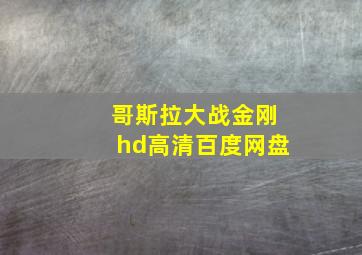 哥斯拉大战金刚
hd高清百度网盘